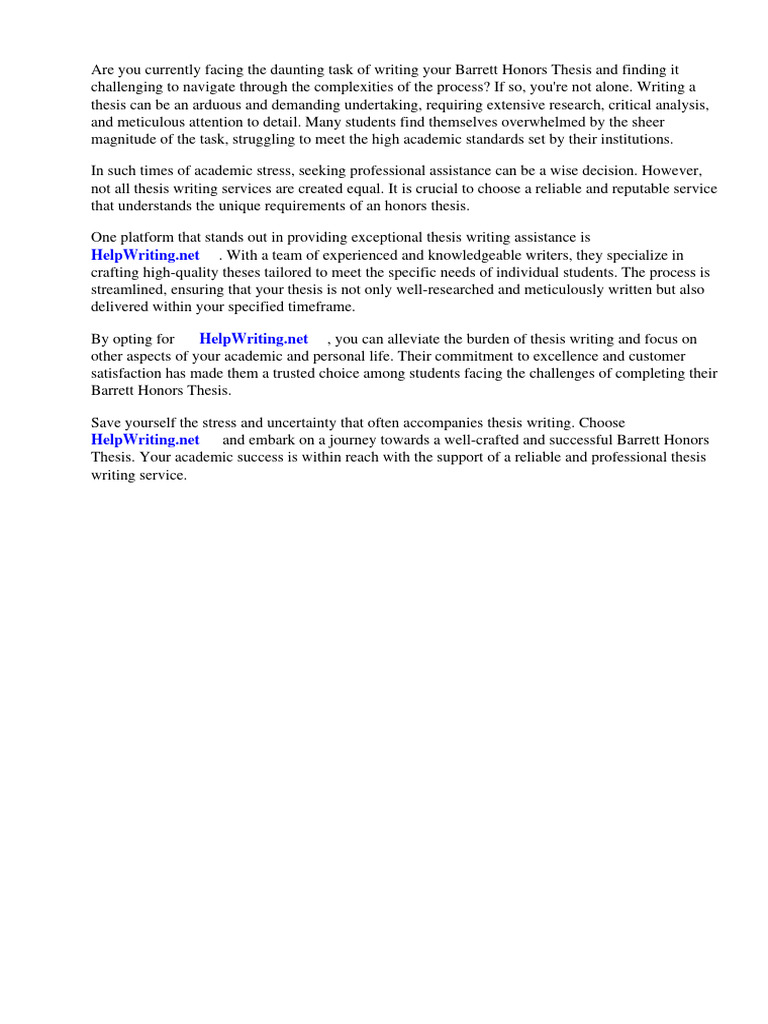 Are you currently facing the daunting task of writing your Barrett Honors Thesis and finding it challenging to navigate through the complexities of the process? If so, you're not alone. Writing a thesis can be an arduous and demanding undertaking, requiring extensive research, critical analysis, and meticulous attention to detail. Many students find themselves overwhelmed by the sheer magnitude of the task, struggling to meet the high academic standards set by their institutions.

In such times of academic stress, seeking professional assistance can be a wise decision. However, not all thesis writing services are created equal. It is crucial to choose a reliable and reputable service that understands the unique requirements of an honors thesis.

One platform that stands out in providing exceptional thesis writing assistance is HelpWriting.net . With a team of experienced and knowledgeable writers, they specialize in crafting high-quality theses tailored to meet the specific needs of individual students. The process is streamlined, ensuring that your thesis is not only well-researched and meticulously written but also delivered within your specified timeframe.

By opting for HelpWriting.net , you can alleviate the burden of thesis writing and focus on other aspects of your academic and personal life. Their commitment to excellence and customer satisfaction has made them a trusted choice among students facing the challenges of completing their Barrett Honors Thesis.

Save yourself the stress and uncertainty that often accompanies thesis writing. Choose HelpWriting.net and embark on a journey towards a well-crafted and successful Barrett Honors Thesis. Your academic success is within reach with the support of a reliable and professional thesis writing service.